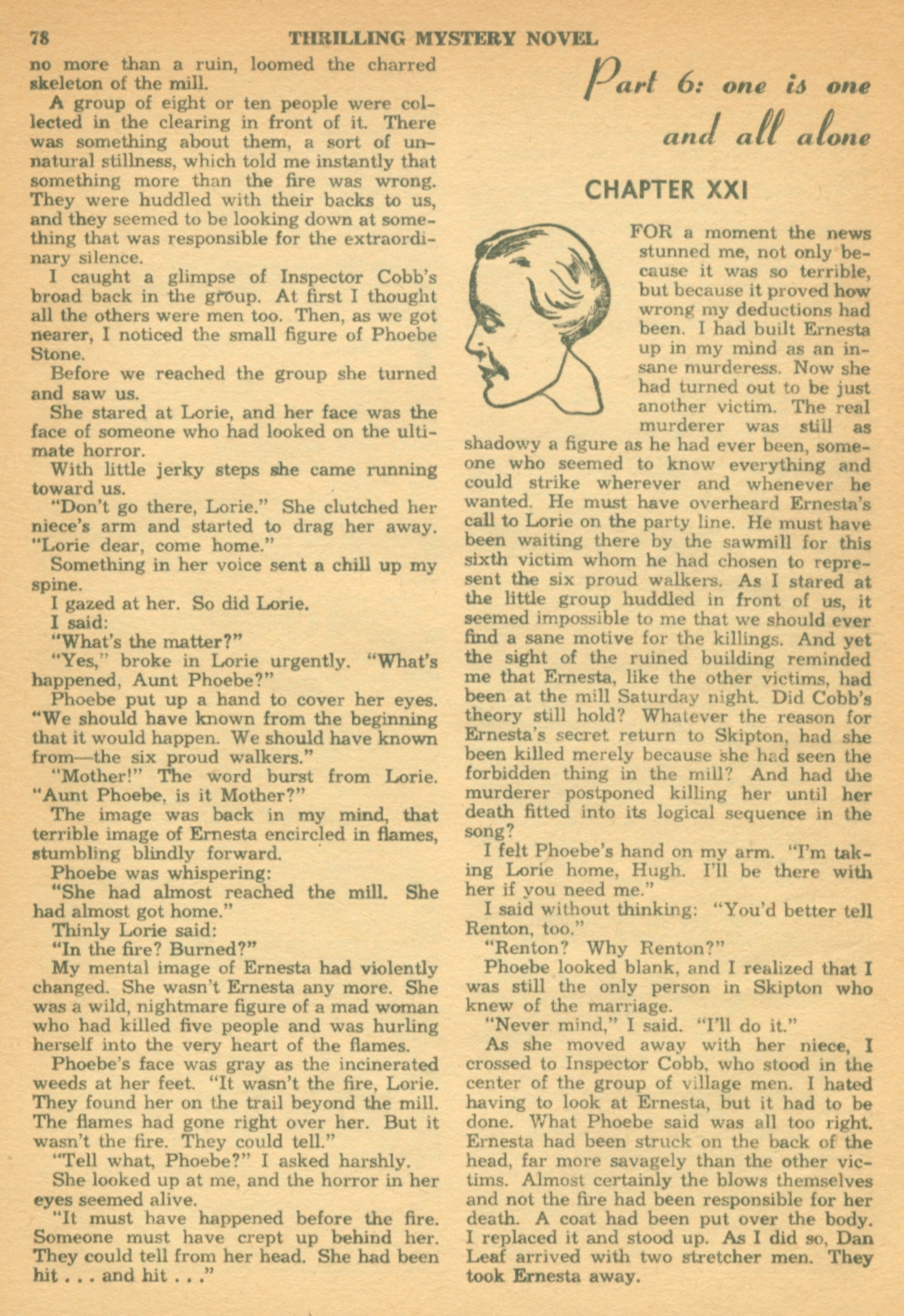 78 THRILLING MYSTERY NOVEL

no more than a ruin, loomed the charred skeleton of the mill.

A group of eight or ten people were collected in the clearing in front of it. There was something about them, a sort of unnatural stillness, which told me instantly that something more than the fire was wrong. They were huddled with their backs to us, and they seemed to be looking down at something that was responsible for the extraordinary silence.

I caught a glimpse of Inspector Cobb's broad back in the group. At first I thought all the others were men too. Then, as we got nearer, I noticed the small figure of Phoebe Stone.

Before we reached the group she turned and saw us.

She stared at Lorie, and her face was the face of someone who had looked on the ultimate horror.

With little jerky steps she came running toward us.

"Don't go there, Lorie." She clutched her niece's arm and started to drag her away. "Lorie dear, come home."

Something in her voice sent a chill up my spine.

I gazed at her. So did Lorie.

I said:

"What's the matter?"

"Yes," broke in Lorie urgently. "What's happened, Aunt Phoebe?"

Phoebe put up a hand to cover her eyes. "We should have known from the beginning that it would happen. We should have known from—the six proud walkers."

"Mother!" The word burst from Lorie. "Aunt Phoebe, is it Mother?"

The image was back in my mind, that terrible image of Ernesta encircled in flames, stumbling blindly forward.

Phoebe was whispering:

"She had almost reached the mill. She had almost got home."

Thinly Lorie said:

"In the fire? Burned?"

My mental image of Ernesta had violently changed. She wasn't Ernesta any more. She was a wild, nightmare figure of a mad woman who had killed five people and was hurling herself into the very heart of the flames.

Phoebe's face was gray as the incinerated weeds at her feet. "It wasn't the fire, Lorie. They found her on the trail beyond the mill. The flames had gone right over her. But it wasn't the fire. They could tell."

"Tell what, Phoebe?" I asked harshly.

She looked up at me, and the horror in her eyes seemed alive.

"It must have happened before the fire. Someone must have crept up behind her. They could tell from her head. She had been hit . . . and hit . . ."

Part 6: one is one and all alone

CHAPTER XXI

FOR a moment the news stunned me, not only because it was so terrible, but because it proved how wrong my deductions had been. I had built Ernesta up in my mind as an insane murderess. Now she had turned out to be just another victim. The real murderer was still as shadowy a figure as he had ever been, someone who seemed to know everything and could strike wherever and whenever he wanted. He must have overheard Ernesta's call to Lorie on the party line. He must have been waiting there by the sawmill for this sixth victim whom he had chosen to represent the six proud walkers. As I stared at the little group huddled in front of us, it seemed impossible to me that we should ever find a sane motive for the killings. And yet the sight of the ruined building reminded me that Ernesta, like the other victims, had been at the mill Saturday night. Did Cobb's theory still hold? Whatever the reason for Ernesta's secret return to Skipton, had she been killed merely because she had seen the forbidden thing in the mill? And had the murderer postponed killing her until her death fitted into its logical sequence in the song?

I felt Phoebe's hand on my arm. "I'm taking Lorie home, Hugh. I'll be there with her if you need me."

I said without thinking: "You'd better tell Renton, too."

"Renton? Why Renton?"

Phoebe looked blank, and I realized that I was still the only person in Skipton who knew of the marriage.

"Never mind," I said. "I'll do it."

As she moved away with her niece, I crossed to Inspector Cobb, who stood in the center of the group of village men. I hated having to look at Ernesta, but it had to be done. What Phoebe said was all too right. Ernesta had been struck on the back of the head, far more savagely than the other victims. Almost certainly the blows themselves and not the fire had been responsible for her death. A coat had been put over the body. I replaced it and stood up. As I did so, Dan Leaf arrived with two stretcher men. They took Ernesta away.